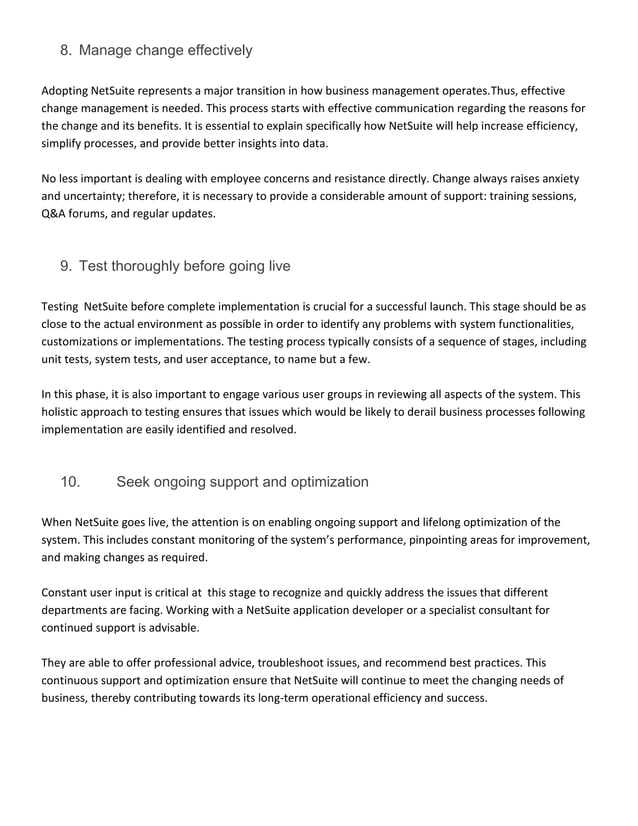 8. Manage change effectively

Adopting NetSuite represents a major transition in how business management operates.Thus, effective change management is needed. This process starts with effective communication regarding the reasons for the change and its benefits. It is essential to explain specifically how NetSuite will help increase efficiency, simplify processes, and provide better insights into data.

No less important is dealing with employee concerns and resistance directly. Change always raises anxiety and uncertainty; therefore, it is necessary to provide a considerable amount of support: training sessions, Q&A forums, and regular updates.

9. Test thoroughly before going live

Testing NetSuite before complete implementation is crucial for a successful launch. This stage should be as close to the actual environment as possible in order to identify any problems with system functionalities, customizations or implementations. The testing process typically consists of a sequence of stages, including unit tests, system tests, and user acceptance, to name but a few.

In this phase, it is also important to engage various user groups in reviewing all aspects of the system. This holistic approach to testing ensures that issues which would be likely to derail business processes following implementation are easily identified and resolved.

10. Seek ongoing support and optimization

When NetSuite goes live, the attention is on enabling ongoing support and lifelong optimization of the system. This includes constant monitoring of the system's performance, pinpointing areas for improvement, and making changes as required.

Constant user input is critical at this stage to recognize and quickly address the issues that different departments are facing. Working with a NetSuite application developer or a specialist consultant for continued support is advisable.

They are able to offer professional advice, troubleshoot issues, and recommend best practices. This continuous support and optimization ensure that NetSuite will continue to meet the changing needs of business, thereby contributing towards its long-term operational efficiency and success.